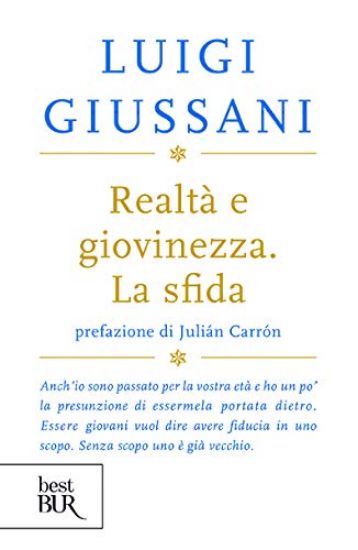 LUIGI
GIUSSANI

Realtà e giovinezza. La sfida

prefazione di Julián Carrón

Anch'io sono passato per la vostra età e ho un po' la presunzione di essermela portata dietro. Essere giovani vuol dire avere fiducia in uno scopo. Senza scopo uno è già vecchio.

best
BUR